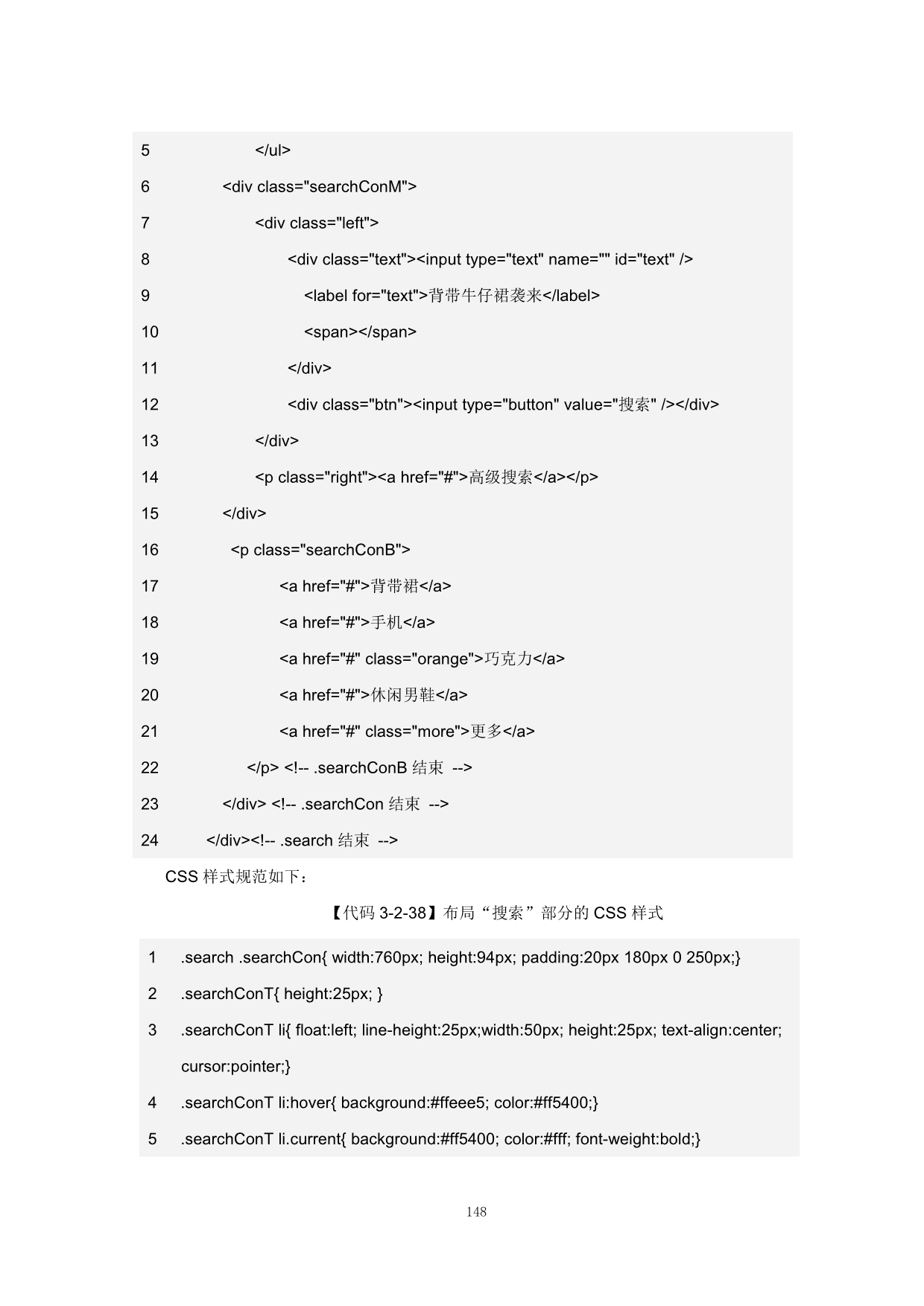 5 </ul>

6 <div class="searchConM">

7 <div class="left">

8 <div class="text"><input type="text" name="" id="text" />

9 <label for="text">背带牛仔裙袭来</label>

10 <span></span>

11 </div>

12 <div class="btn"><input type="button" value="搜索" /></div>

13 </div>

14 <p class="right"><a href="#">高级搜索</a></p>

15 </div>

16 <p class="searchConB">

17 <a href="#">背带裙</a>

18 <a href="#">手机</a>

19 <a href="#" class="orange">巧克力</a>

20 <a href="#">休闲男鞋</a>

21 <a href="#" class="more">更多</a>

22 </p> <!-- .searchConB 结束 -->

23 </div> <!-- .searchCon 结束 -->

24 </div><!-- .search 结束 -->

CSS 样式规范如下：

【代码 3-2-38】布局“搜索”部分的 CSS 样式

1 .search .searchCon{ width:760px; height:94px; padding:20px 180px 0 250px;}

2 .searchConT{ height:25px; }

3 .searchConT li{ float:left; line-height:25px;width:50px; height:25px; text-align:center; cursor:pointer;}

4 .searchConT li:hover{ background:#ffeee5; color:#ff5400;}

5 .searchConT li.current{ background:#ff5400; color:#fff; font-weight:bold;}

148